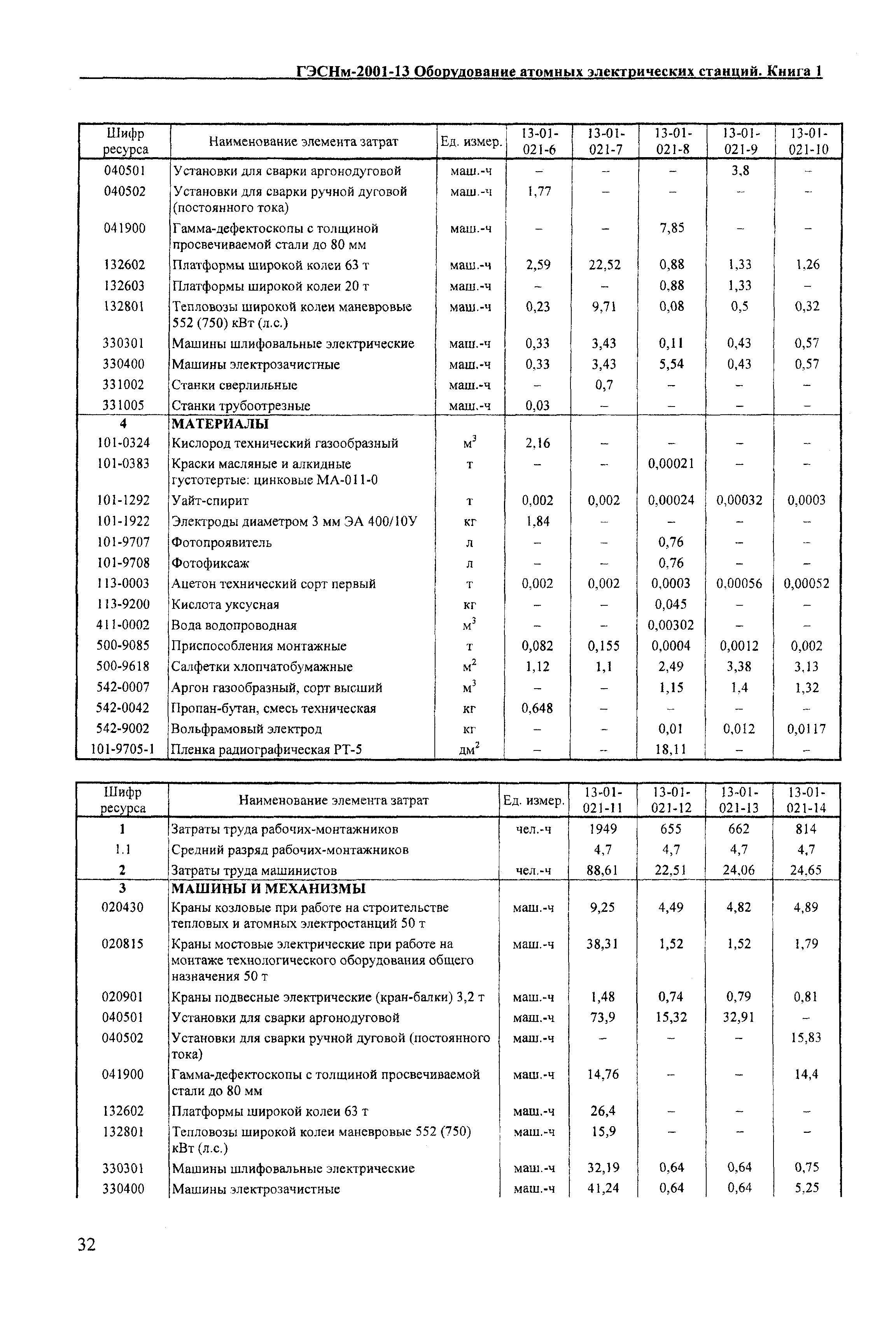 ГЭСНм-2001-13 Оборудование атомных электрических станций. Книга 1

| Шифр ресурса | Наименование элемента затрат | Ед. измер. | 13-01-021-6 | 13-01-021-7 | 13-01-021-8 | 13-01-021-9 | 13-01-021-10 |
|---|---|---|---|---|---|---|---|
| 040501 | Установки для сварки аргонодуговой | маш.-ч | – | – | – | 3,8 | – |
| 040502 | Установки для сварки ручной дуговой (постоянного тока) | маш.-ч | 1,77 | – | – | – | – |
| 041900 | Гамма-дефектоскопы с толщиной просвечиваемой стали до 80 мм | маш.-ч | – | – | 7,85 | – | – |
| 132602 | Платформы широкой колеи 63 т | маш.-ч | 2,59 | 22,52 | 0,88 | 1,33 | 1,26 |
| 132603 | Платформы широкой колеи 20 т | маш.-ч | – | – | 0,88 | 1,33 | – |
| 132801 | Тепловозы широкой колеи маневровые 552 (750) кВт (л.с.) | маш.-ч | 0,23 | 9,71 | 0,08 | 0,5 | 0,32 |
| 330301 | Машины шлифовальные электрические | маш.-ч | 0,33 | 3,43 | 0,11 | 0,43 | 0,57 |
| 330400 | Машины электрозачистные | маш.-ч | 0,33 | 3,43 | 5,54 | 0,43 | 0,57 |
| 331002 | Станки сверлильные | маш.-ч | – | 0,7 | – | – | – |
| 331005 | Станки трубоотрезные | маш.-ч | 0,03 | – | – | – | – |
| 4 | МАТЕРИАЛЫ | | | | | | |
| 101-0324 | Кислород технический газообразный | $м^3$ | 2,16 | – | – | – | – |
| 101-0383 | Краски масляные и алкидные густотертые: цинковые МА-011-0 | т | – | – | 0,00021 | – | – |
| 101-1292 | Уайт-спирит | т | 0,002 | 0,002 | 0,00024 | 0,00032 | 0,0003 |
| 101-1922 | Электроды диаметром 3 мм ЭА 400/10У | кг | 1,84 | – | – | – | – |
| 101-9707 | Фотопроявитель | л | – | – | 0,76 | – | – |
| 101-9708 | Фотофиксаж | л | – | – | 0,76 | – | – |
| 113-0003 | Ацетон технический сорт первый | т | 0,002 | 0,002 | 0,0003 | 0,00056 | 0,00052 |
| 113-9200 | Кислота уксусная | кг | – | – | 0,045 | – | – |
| 411-0002 | Вода водопроводная | $м^3$ | – | – | 0,00302 | – | – |
| 500-9085 | Приспособления монтажные | т | 0,082 | 0,155 | 0,0004 | 0,0012 | 0,002 |
| 500-9618 | Салфетки хлопчатобумажные | $м^2$ | 1,12 | 1,1 | 2,49 | 3,38 | 3,13 |
| 542-0007 | Аргон газообразный, сорт высший | $м^3$ | – | – | 1,15 | 1,4 | 1,32 |
| 542-0042 | Пропан-бутан, смесь техническая | кг | 0,648 | – | – | – | – |
| 542-9002 | Вольфрамовый электрод | кг | – | – | 0,01 | 0,012 | 0,0117 |
| 101-9705-1 | Пленка радиографическая РТ-5 | $дм^2$ | – | – | 18,11 | – | – |

| Шифр ресурса | Наименование элемента затрат | Ед. измер. | 13-01-021-11 | 13-01-021-12 | 13-01-021-13 | 13-01-021-14 |
|---|---|---|---|---|---|---|
| 1 | Затраты труда рабочих-монтажников | чел.-ч | 1949 | 655 | 662 | 814 |
| 1.1 | Средний разряд рабочих-монтажников | | 4,7 | 4,7 | 4,7 | 4,7 |
| 2 | Затраты труда машинистов | чел.-ч | 88,61 | 22,51 | 24,06 | 24,65 |
| 3 | МАШИНЫ И МЕХАНИЗМЫ | | | | | |
| 020430 | Краны козловые при работе на строительстве тепловых и атомных электростанций 50 т | маш.-ч | 9,25 | 4,49 | 4,82 | 4,89 |
| 020815 | Краны мостовые электрические при работе на монтаже технологического оборудования общего назначения 50 т | маш.-ч | 38,31 | 1,52 | 1,52 | 1,79 |
| 020901 | Краны подвесные электрические (кран-балки) 3,2 т | маш.-ч | 1,48 | 0,74 | 0,79 | 0,81 |
| 040501 | Установки для сварки аргонодуговой | маш.-ч | 73,9 | 15,32 | 32,91 | – |
| 040502 | Установки для сварки ручной дуговой (постоянного тока) | маш.-ч | – | – | – | 15,83 |
| 041900 | Гамма-дефектоскопы с толщиной просвечиваемой стали до 80 мм | маш.-ч | 14,76 | – | – | 14,4 |
| 132602 | Платформы широкой колеи 63 т | маш.-ч | 26,4 | – | – | – |
| 132801 | Тепловозы широкой колеи маневровые 552 (750) кВт (л.с.) | маш.-ч | 15,9 | – | – | – |
| 330301 | Машины шлифовальные электрические | маш.-ч | 32,19 | 0,64 | 0,64 | 0,75 |
| 330400 | Машины электрозачистные | маш.-ч | 41,24 | 0,64 | 0,64 | 5,25 |

32